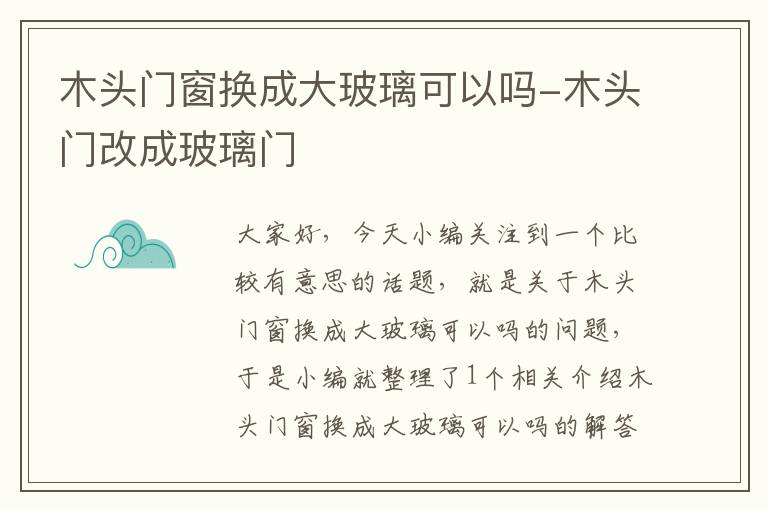 木头门窗换成大玻璃可以吗-木头门改成玻璃门

大家好，今天小编关注到一个比较有意思的话题，就是关于木头门窗换成大玻璃可以吗的问题，于是小编就整理了1个相关介绍木头门窗换成大玻璃可以吗的解答